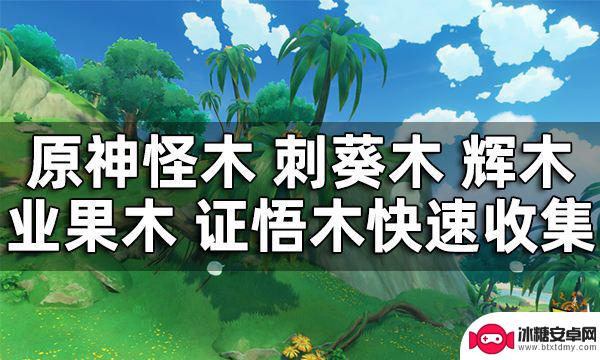 原神怪木 刺葵木 辉木
业果木 证悟木快速收集

冰糖安卓网
www.btxtdmy.com